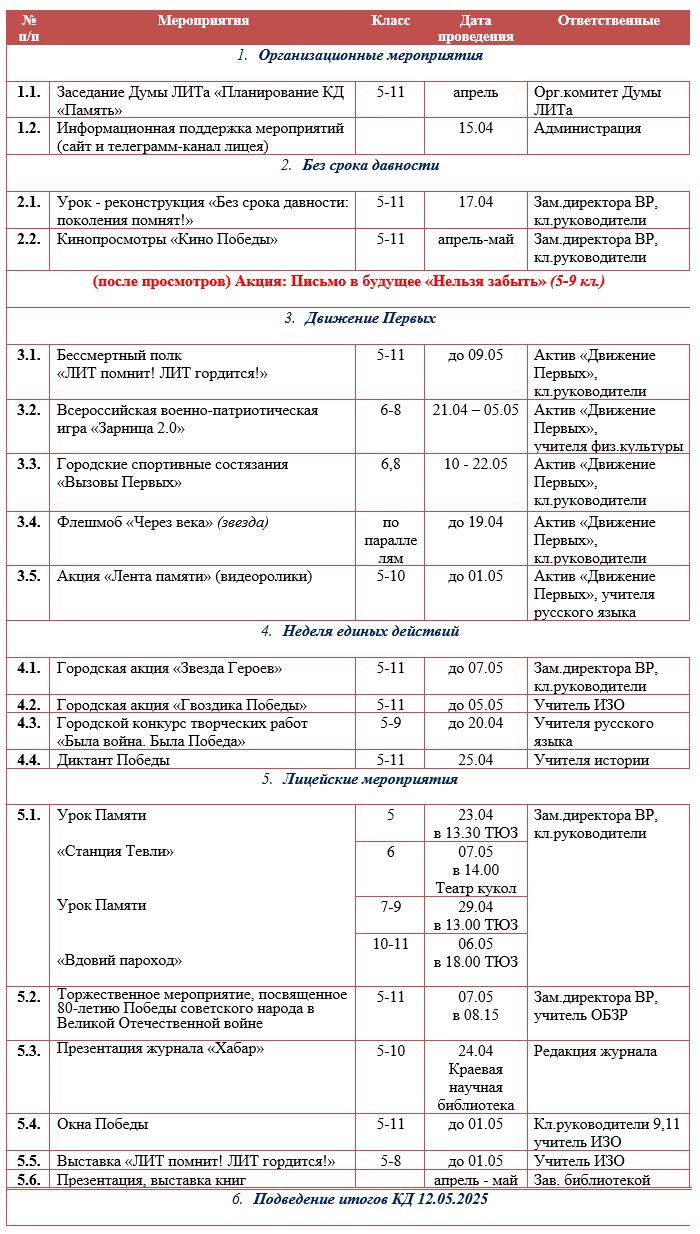 | № п/п | Мероприятия | Класс | Дата проведения | Ответственные |
|---|---|---|---|---|
| | 1. Организационные мероприятия | | | |
| 1.1. | Заседание Думы ЛИТа «Планирование КД «Память» | 5-11 | апрель | Орг.комитет Думы ЛИТа |
| 1.2. | Информационная поддержка мероприятий (сайт и телеграмм-канал лицея) | | 15.04 | Администрация |
| | 2. Без срока давности | | | |
| 2.1. | Урок - реконструкция «Без срока давности: поколения помнят!» | 5-11 | 17.04 | Зам.директора ВР, кл.руководители |
| 2.2. | Кинопросмотры «Кино Победы» | 5-11 | апрель-май | Зам.директора ВР, кл.руководители |
| | (после просмотров) Акция: Письмо в будущее «Нельзя забыть» (5-9 кл.) | | | |
| | 3. Движение Первых | | | |
| 3.1. | Бессмертный полк «ЛИТ помнит! ЛИТ гордится!» | 5-11 | до 09.05 | Актив «Движение Первых», кл.руководители |
| 3.2. | Всероссийская военно-патриотическая игра «Зарница 2.0» | 6-8 | 21.04 – 05.05 | Актив «Движение Первых», учителя физ.культуры |
| 3.3. | Городские спортивные состязания «Вызовы Первых» | 6,8 | 10 - 22.05 | Актив «Движение Первых», кл.руководители |
| 3.4. | Флешмоб «Через века» (звезда) | по параллелям | до 19.04 | Актив «Движение Первых», кл.руководители |
| 3.5. | Акция «Лента памяти» (видеоролики) | 5-10 | до 01.05 | Актив «Движение Первых», учителя русского языка |
| | 4. Неделя единых действий | | | |
| 4.1. | Городская акция «Звезда Героев» | 5-11 | до 07.05 | Зам.директора ВР, кл.руководители |
| 4.2. | Городская акция «Гвоздика Победы» | 5-11 | до 05.05 | Учитель ИЗО |
| 4.3. | Городской конкурс творческих работ «Была война. Была Победа» | 5-9 | до 20.04 | Учителя русского языка |
| 4.4. | Диктант Победы | 5-11 | 25.04 | Учителя истории |
| | 5. Лицейские мероприятия | | | |
| 5.1. | Урок Памяти | 5 | 23.04 в 13.30 ТЮЗ | Зам.директора ВР, кл.руководители |
| | «Станция Тевли» | 6 | 07.05 в 14.00 Театр кукол | |
| | Урок Памяти | 7-9 | 29.04 в 13.00 ТЮЗ | |
| | «Вдовий пароход» | 10-11 | 06.05 в 18.00 ТЮЗ | |
| 5.2. | Торжественное мероприятие, посвященное 80-летию Победы советского народа в Великой Отечественной войне | 5-11 | 07.05 в 08.15 | Зам.директора ВР, учитель ОБЗР |
| 5.3. | Презентация журнала «Хабар» | 5-10 | 24.04 Краевая научная библиотека | Редакция журнала |
| 5.4. | Окна Победы | 5-11 | до 01.05 | Кл.руководители 9,11 учитель ИЗО |
| 5.5. | Выставка «ЛИТ помнит! ЛИТ гордится!» | 5-8 | до 01.05 | Учитель ИЗО |
| 5.6. | Презентация, выставка книг | | апрель - май | Зав. библиотекой |
| | 6. Подведение итогов КД 12.05.2025 | | | |